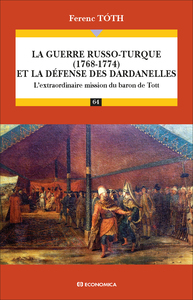 Ferenc TÓTH

LA GUERRE RUSSO-TURQUE (1768-1774) ET LA DÉFENSE DES DARDANELLES

L'extraordinaire mission du baron de Tott

61

ECONOMICA